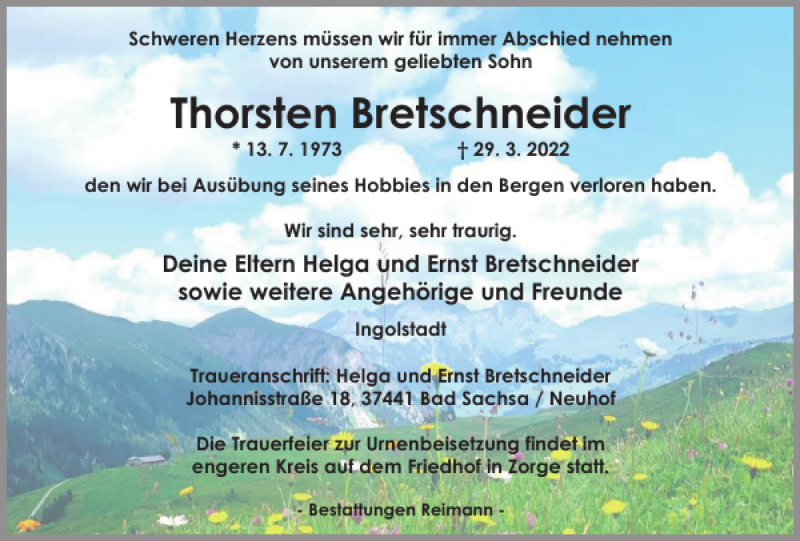 Schweren Herzens müssen wir für immer Abschied nehmen
von unserem geliebten Sohn

Thorsten Bretschneider

* 13. 7. 1973 † 29. 3. 2022

den wir bei Ausübung seines Hobbies in den Bergen verloren haben.

Wir sind sehr, sehr traurig.

Deine Eltern Helga und Ernst Bretschneider
sowie weitere Angehörige und Freunde

Ingolstadt

Traueranschrift: Helga und Ernst Bretschneider
Johannisstraße 18, 37441 Bad Sachsa / Neuhof

Die Trauerfeier zur Urnenbeisetzung findet im engeren Kreis auf dem Friedhof in Zorge statt.

- Bestattungen Reimann -